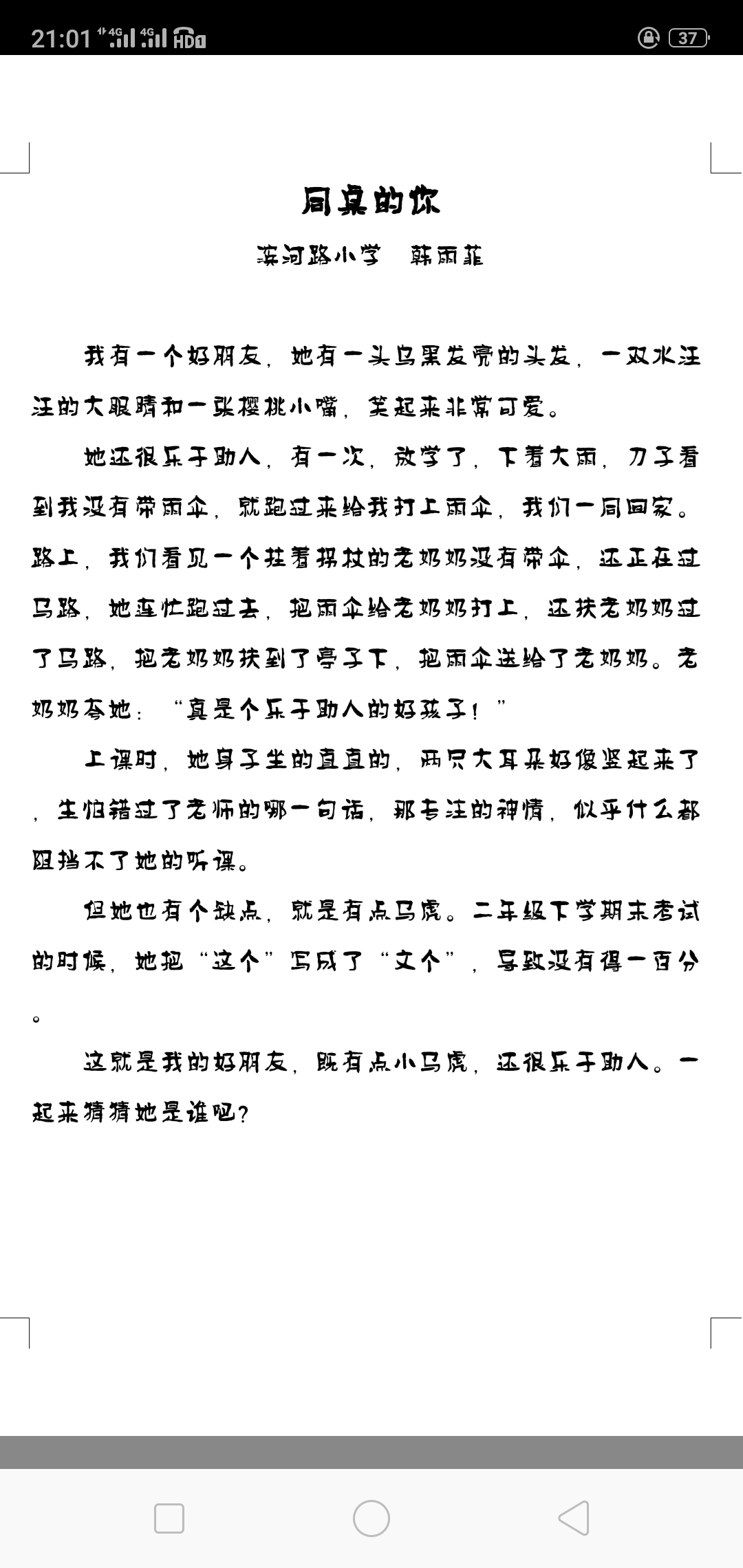 21:01 4G 4G HD 37

同桌的你

滨河路小学 韩雨菲

我有一个好朋友，她有一头乌黑发亮的头发，一双水汪汪的大眼睛和一张樱桃小嘴，笑起来非常可爱。

她还很乐于助人，有一次，放学了，下着大雨，刀子看到我没有带雨伞，就跑过来给我打上雨伞，我们一同回家。路上，我们看见一个拄着拐杖的老奶奶没有带伞，还正在过马路，她连忙跑过去，把雨伞给老奶奶打上，还扶老奶奶过了马路，把老奶奶扶到了亭子下，把雨伞送给了老奶奶。老奶奶夸她：“真是个乐于助人的好孩子！”

上课时，她身子坐的直直的，两只大耳朵好像竖起来了，生怕错过了老师的哪一句话，那专注的神情，似乎什么都阻挡不了她的听课。

但她也有个缺点，就是有点马虎。二年级下学期末考试的时候，她把“这个”写成了“文个”，导致没有得一百分。

这就是我的好朋友，既有点小马虎，还很乐于助人。一起来猜猜她是谁吧？